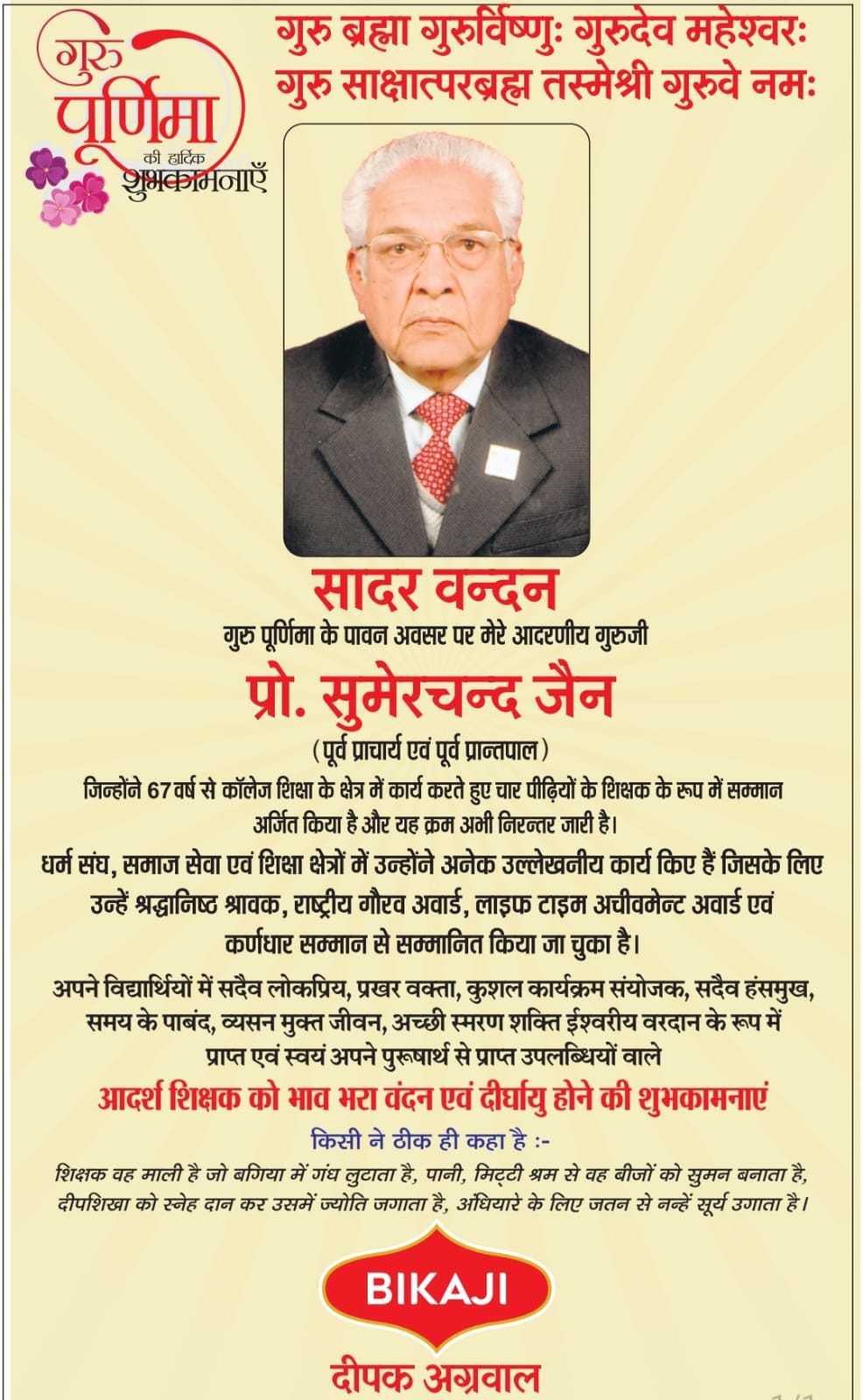 गुरु पूर्णिमा की हार्दिक शुभकामनाएँ

गुरु ब्रह्मा गुरुर्विष्णुः गुरुदेव महेश्वरः
गुरु साक्षात्परब्रह्म तस्मेश्री गुरुवे नमः

सादर वन्दन

गुरु पूर्णिमा के पावन अवसर पर मेरे आदरणीय गुरुजी

प्रो. सुमेरचन्द जैन

(पूर्व प्राचार्य एवं पूर्व प्रान्तपाल)

जिन्होंने 67 वर्ष से कॉलेज शिक्षा के क्षेत्र में कार्य करते हुए चार पीढ़ियों के शिक्षक के रूप में सम्मान अर्जित किया है और यह क्रम अभी निरन्तर जारी है।

धर्म संघ, समाज सेवा एवं शिक्षा क्षेत्रों में उन्होंने अनेक उल्लेखनीय कार्य किए हैं जिसके लिए उन्हें श्रद्धानिष्ठ श्रावक, राष्ट्रीय गौरव अवार्ड, लाइफ टाइम अचीवमेन्ट अवार्ड एवं कर्णधार सम्मान से सम्मानित किया जा चुका है।

अपने विद्यार्थियों में सदैव लोकप्रिय, प्रखर वक्ता, कुशल कार्यक्रम संयोजक, सदैव हंसमुख, समय के पाबंद, व्यसन मुक्त जीवन, अच्छी स्मरण शक्ति ईश्वरीय वरदान के रूप में प्राप्त एवं स्वयं अपने पुरूषार्थ से प्राप्त उपलब्धियों वाले

आदर्श शिक्षक को भाव भरा वंदन एवं दीर्घायु होने की शुभकामनाएं

किसी ने ठीक ही कहा है :-

शिक्षक वह माली है जो बगिया में गंध लुटाता है, पानी, मिट्टी श्रम से वह बीजों को सुमन बनाता है, दीपशिखा को स्नेह दान कर उसमें ज्योति जगाता है, अंधियारे के लिए जतन से नन्हें सूर्य उगाता है।

BIKAJI

दीपक अग्रवाल